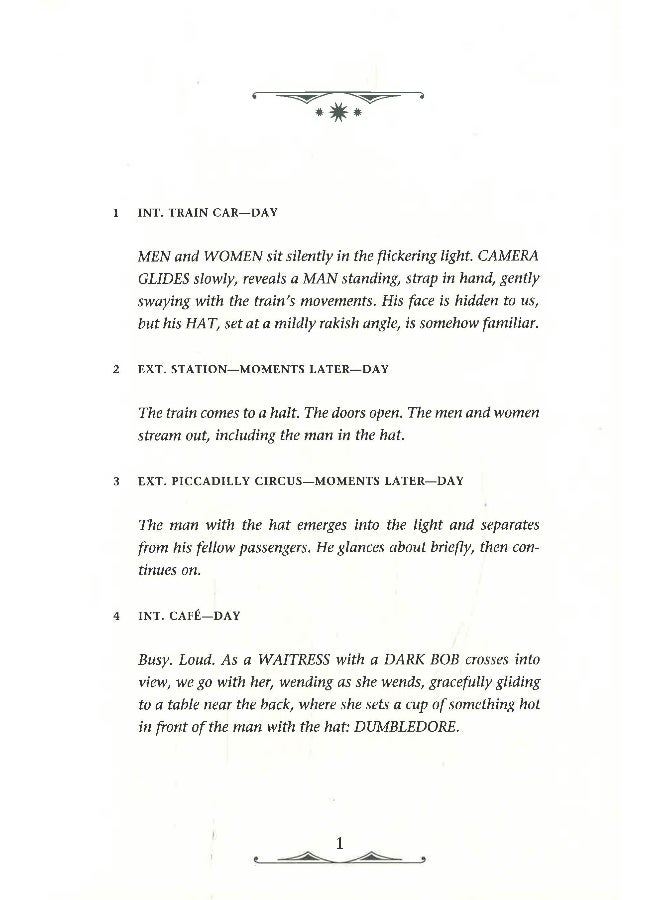 1 INT. TRAIN CAR—DAY

MEN and WOMEN sit silently in the flickering light. CAMERA GLIDES slowly, reveals a MAN standing, strap in hand, gently swaying with the train's movements. His face is hidden to us, but his HAT, set at a mildly rakish angle, is somehow familiar.

2 EXT. STATION—MOMENTS LATER—DAY

The train comes to a halt. The doors open. The men and women stream out, including the man in the hat.

3 EXT. PICCADILLY CIRCUS—MOMENTS LATER—DAY

The man with the hat emerges into the light and separates from his fellow passengers. He glances about briefly, then continues on.

4 INT. CAFÉ—DAY

Busy. Loud. As a WAITRESS with a DARK BOB crosses into view, we go with her, wending as she wends, gracefully gliding to a table near the back, where she sets a cup of something hot in front of the man with the hat: DUMBLEDORE.

1